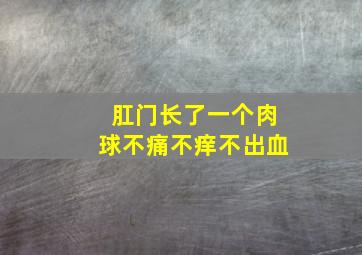 肛门长了一个肉球不痛不痒不出血